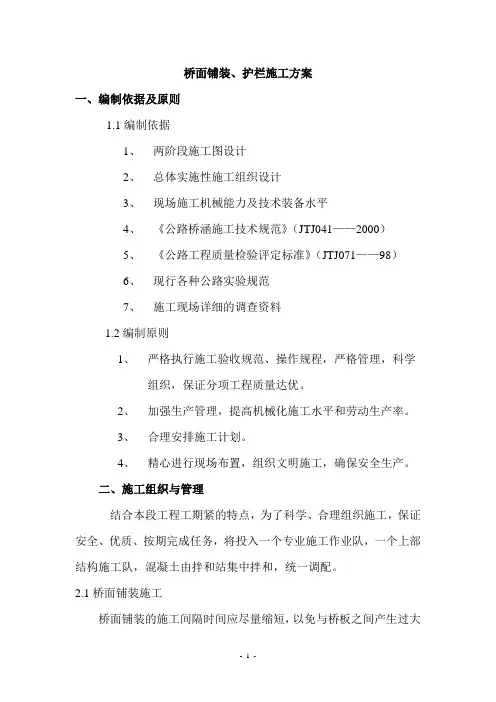 桥面铺装、护栏施工方案

一、编制依据及原则

1.1 编制依据

1、 两阶段施工图设计

2、 总体实施性施工组织设计

3、 现场施工机械能力及技术装备水平

4、 《公路桥涵施工技术规范》（JTJ041——2000）

5、 《公路工程质量检验评定标准》（JTJ071——98）

6、 现行各种公路实验规范

7、 施工现场详细的调查资料

1.2 编制原则

1、 严格执行施工验收规范、操作规程，严格管理，科学组织，保证分项工程质量达优。

2、 加强生产管理，提高机械化施工水平和劳动生产率。

3、 合理安排施工计划。

4、 精心进行现场布置，组织文明施工，确保安全生产。

二、施工组织与管理

结合本段工程工期紧的特点，为了科学、合理组织施工，保证安全、优质、按期完成任务，将投入一个专业施工作业队，一个上部结构施工队，混凝土由拌和站集中拌和，统一调配。

2.1 桥面铺装施工

桥面铺装的施工间隔时间应尽量缩短，以免与桥板之间产生过大

- 1 -